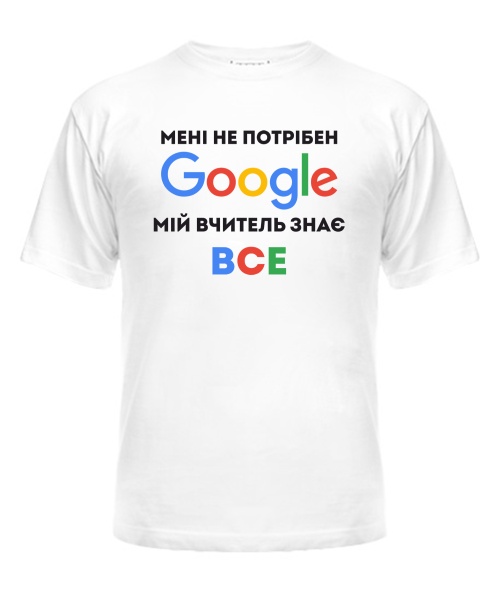 МЕНІ НЕ ПОТРІБЕН
Google
МІЙ ВЧИТЕЛЬ ЗНАЄ
ВСЕ